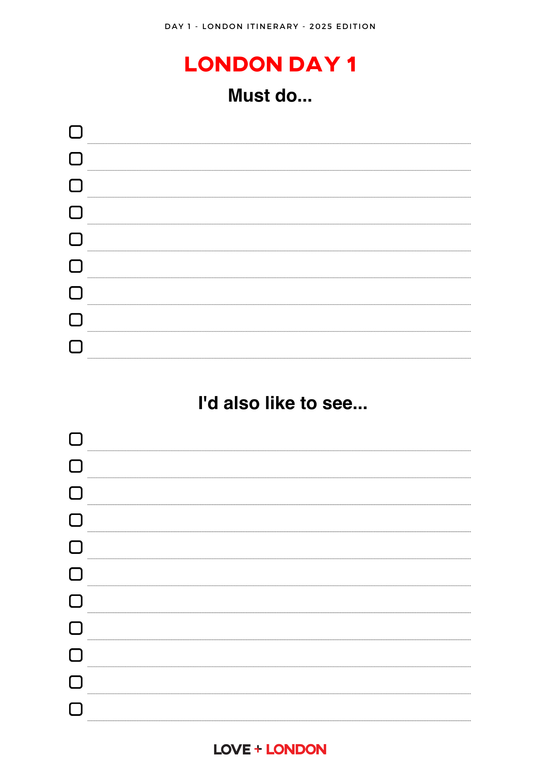 DAY 1 - LONDON ITINERARY - 2025 EDITION

LONDON DAY 1

Must do...

☐ ____
☐ ____
☐ ____
☐ ____
☐ ____
☐ ____
☐ ____
☐ ____
☐ ____

I'd also like to see...

☐ ____
☐ ____
☐ ____
☐ ____
☐ ____
☐ ____
☐ ____
☐ ____
☐ ____
☐ ____
☐ ____

LOVE + LONDON